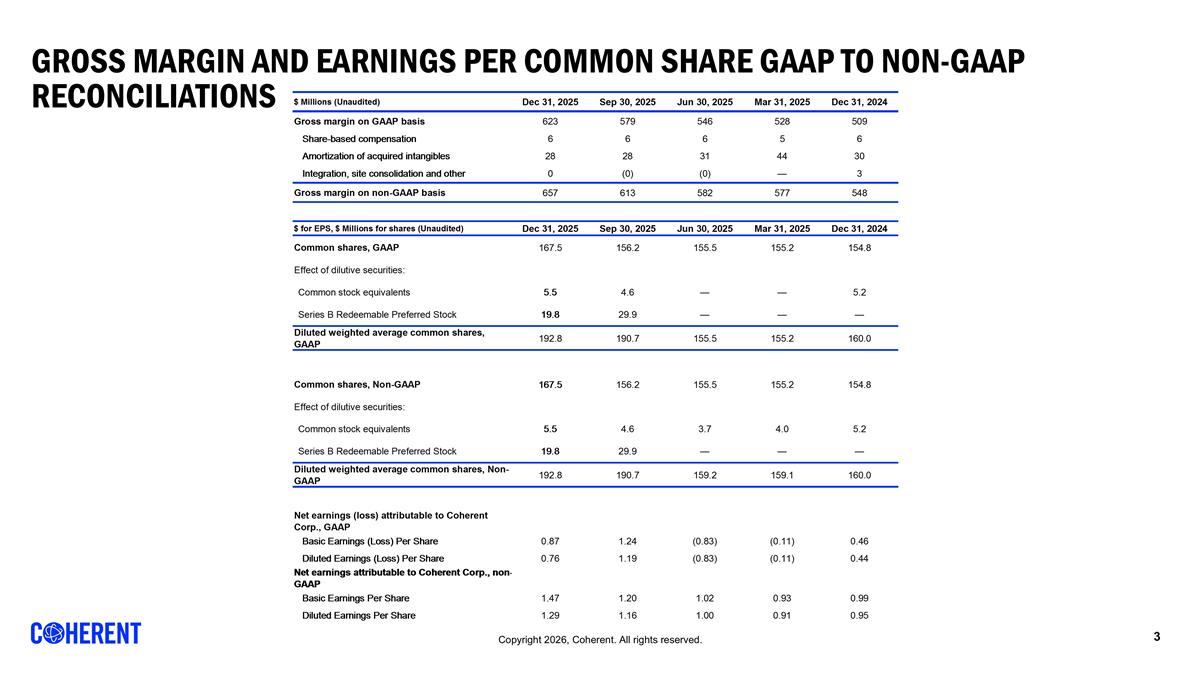 GROSS MARGIN AND EARNINGS PER COMMON SHARE GAAP TO NON-GAAP RECONCILIATIONS

| $ Millions (Unaudited) | Dec 31, 2025 | Sep 30, 2025 | Jun 30, 2025 | Mar 31, 2025 | Dec 31, 2024 |
|---|---|---|---|---|---|
| Gross margin on GAAP basis | 623 | 579 | 546 | 528 | 509 |
| Share-based compensation | 6 | 6 | 6 | 5 | 6 |
| Amortization of acquired intangibles | 28 | 28 | 31 | 44 | 30 |
| Integration, site consolidation and other | 0 | (0) | (0) | — | 3 |
| Gross margin on non-GAAP basis | 657 | 613 | 582 | 577 | 548 |

| $ for EPS, $ Millions for shares (Unaudited) | Dec 31, 2025 | Sep 30, 2025 | Jun 30, 2025 | Mar 31, 2025 | Dec 31, 2024 |
|---|---|---|---|---|---|
| Common shares, GAAP | 167.5 | 156.2 | 155.5 | 155.2 | 154.8 |
| Effect of dilutive securities: | | | | | |
| Common stock equivalents | 5.5 | 4.6 | — | — | 5.2 |
| Series B Redeemable Preferred Stock | 19.8 | 29.9 | — | — | — |
| Diluted weighted average common shares, GAAP | 192.8 | 190.7 | 155.5 | 155.2 | 160.0 |
| Common shares, Non-GAAP | 167.5 | 156.2 | 155.5 | 155.2 | 154.8 |
| Effect of dilutive securities: | | | | | |
| Common stock equivalents | 5.5 | 4.6 | 3.7 | 4.0 | 5.2 |
| Series B Redeemable Preferred Stock | 19.8 | 29.9 | — | — | — |
| Diluted weighted average common shares, Non-GAAP | 192.8 | 190.7 | 159.2 | 159.1 | 160.0 |
| Net earnings (loss) attributable to Coherent Corp., GAAP | | | | | |
| Basic Earnings (Loss) Per Share | 0.87 | 1.24 | (0.83) | (0.11) | 0.46 |
| Diluted Earnings (Loss) Per Share | 0.76 | 1.19 | (0.83) | (0.11) | 0.44 |
| Net earnings attributable to Coherent Corp., non-GAAP | | | | | |
| Basic Earnings Per Share | 1.47 | 1.20 | 1.02 | 0.93 | 0.99 |
| Diluted Earnings Per Share | 1.29 | 1.16 | 1.00 | 0.91 | 0.95 |

COHERENT

Copyright 2026, Coherent. All rights reserved.

3